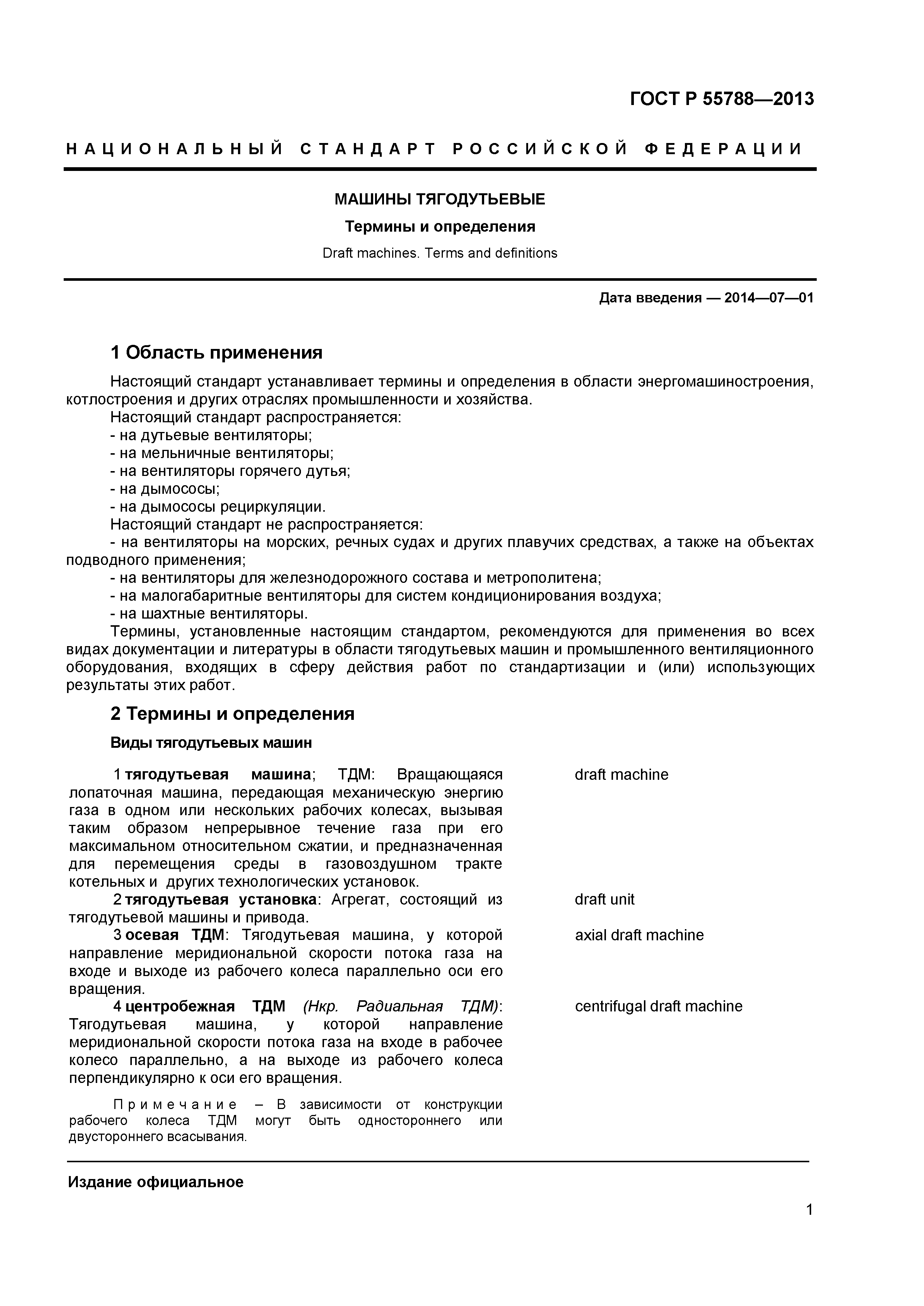 ГОСТ Р 55788—2013

НАЦИОНАЛЬНЫЙ СТАНДАРТ РОССИЙСКОЙ ФЕДЕРАЦИИ

МАШИНЫ ТЯГОДУТЬЕВЫЕ

Термины и определения

Draft machines. Terms and definitions

Дата введения — 2014—07—01

1 Область применения

Настоящий стандарт устанавливает термины и определения в области энергомашиностроения, котлостроения и других отраслях промышленности и хозяйства.

Настоящий стандарт распространяется:

- на дутьевые вентиляторы;

- на мельничные вентиляторы;

- на вентиляторы горячего дутья;

- на дымососы;

- на дымососы рециркуляции.

Настоящий стандарт не распространяется:

- на вентиляторы на морских, речных судах и других плавучих средствах, а также на объектах подводного применения;

- на вентиляторы для железнодорожного состава и метрополитена;

- на малогабаритные вентиляторы для систем кондиционирования воздуха;

- на шахтные вентиляторы.

Термины, установленные настоящим стандартом, рекомендуются для применения во всех видах документации и литературы в области тягодутьевых машин и промышленного вентиляционного оборудования, входящих в сферу действия работ по стандартизации и (или) использующих результаты этих работ.

2 Термины и определения

Виды тягодутьевых машин

1 тягодутьевая машина; ТДМ: Вращающаяся лопаточная машина, передающая механическую энергию газа в одном или нескольких рабочих колесах, вызывая таким образом непрерывное течение газа при его максимальном относительном сжатии, и предназначенная для перемещения среды в газовоздушном тракте котельных и других технологических установок.

draft machine

2 тягодутьевая установка: Агрегат, состоящий из тягодутьевой машины и привода.

draft unit

3 осевая ТДМ: Тягодутьевая машина, у которой направление меридиональной скорости потока газа на входе и выходе из рабочего колеса параллельно оси его вращения.

axial draft machine

4 центробежная ТДМ (Нкр. Радиальная ТДМ): Тягодутьевая машина, у которой направление меридиональной скорости потока газа на входе в рабочее колесо параллельно, а на выходе из рабочего колеса перпендикулярно к оси его вращения.

centrifugal draft machine

Примечание – В зависимости от конструкции рабочего колеса ТДМ могут быть одностороннего или двустороннего всасывания.

Издание официальное

1